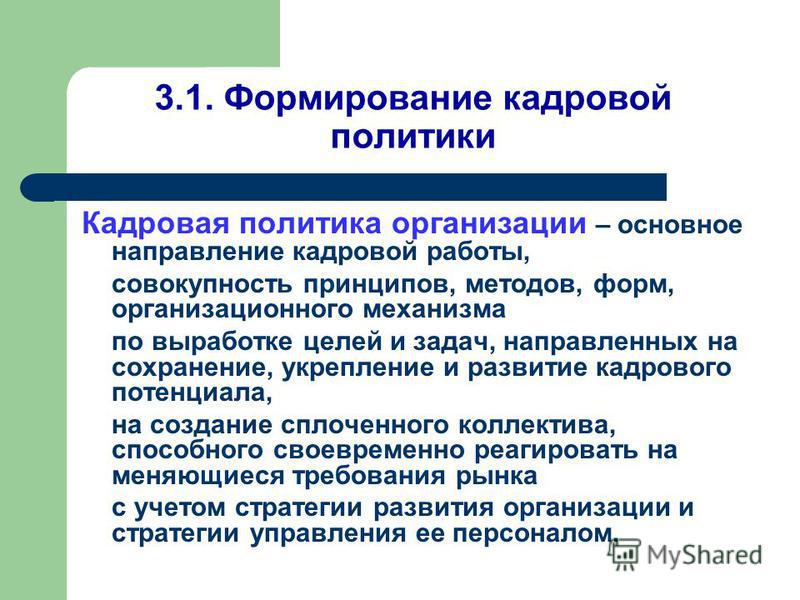 3.1. Формирование кадровой политики

Кадровая политика организации – основное направление кадровой работы,

совокупность принципов, методов, форм, организационного механизма

по выработке целей и задач, направленных на сохранение, укрепление и развитие кадрового потенциала,

на создание сплоченного коллектива, способного своевременно реагировать на меняющиеся требования рынка

с учетом стратегии развития организации и стратегии управления ее персоналом.

MyShared